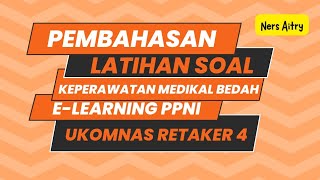 Ners Aitry

PEMBAHASAN

LATIHAN SOAL

KEPERAWATAN MEDIKAL BEDAH

E-LEARNING PPNI

UKOMNAS RETAKER 4